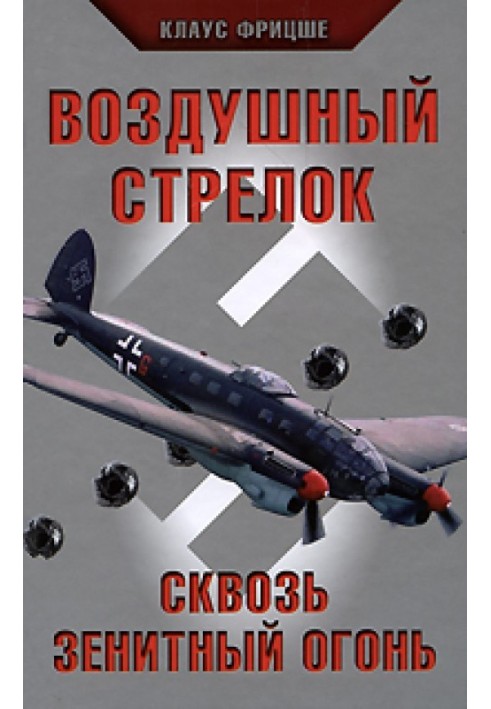 КЛАУС ФРИЦШЕ

ВОЗДУШНЫЙ СТРЕЛОК

СКВОЗЬ ЗЕНИТНЫЙ ОГОНЬ